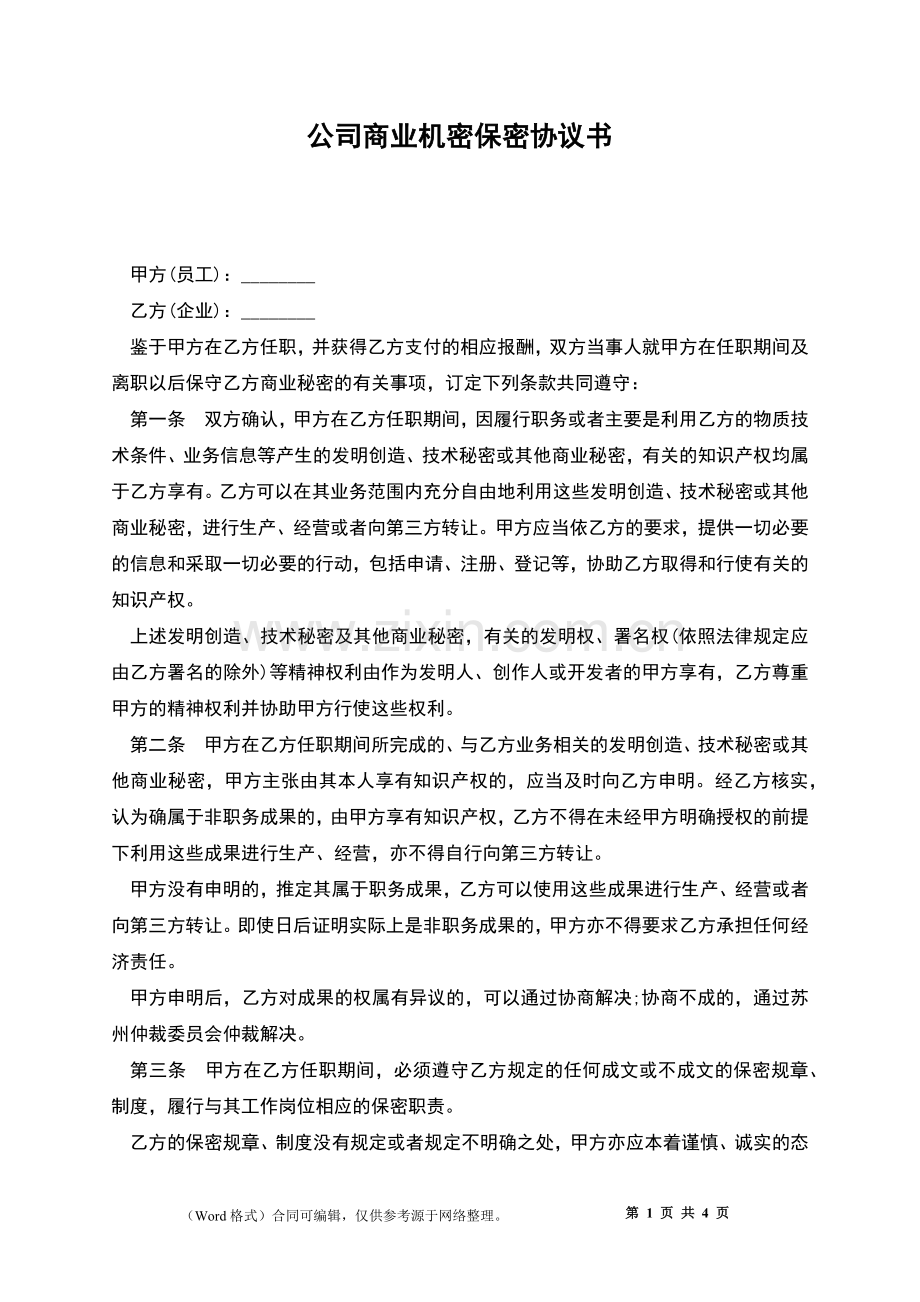 公司商业机密保密协议书

甲方(员工)：____

乙方(企业)：____

鉴于甲方在乙方任职，并获得乙方支付的相应报酬，双方当事人就甲方在任职期间及离职以后保守乙方商业秘密的有关事项，订定下列条款共同遵守：

第一条　双方确认，甲方在乙方任职期间，因履行职务或者主要是利用乙方的物质技术条件、业务信息等产生的发明创造、技术秘密或其他商业秘密，有关的知识产权均属于乙方享有。乙方可以在其业务范围内充分自由地利用这些发明创造、技术秘密或其他商业秘密，进行生产、经营或者向第三方转让。甲方应当依乙方的要求，提供一切必要的信息和采取一切必要的行动，包括申请、注册、登记等，协助乙方取得和行使有关的知识产权。

上述发明创造、技术秘密及其他商业秘密，有关的发明权、署名权(依照法律规定应由乙方署名的除外)等精神权利由作为发明人、创作人或开发者的甲方享有，乙方尊重甲方的精神权利并协助甲方行使这些权利。

第二条　甲方在乙方任职期间所完成的、与乙方业务相关的发明创造、技术秘密或其他商业秘密，甲方主张由其本人享有知识产权的，应当及时向乙方申明。经乙方核实，认为确属于非职务成果的，由甲方享有知识产权，乙方不得在未经甲方明确授权的前提下利用这些成果进行生产、经营，亦不得自行向第三方转让。

甲方没有申明的，推定其属于职务成果，乙方可以使用这些成果进行生产、经营或者向第三方转让。即使日后证明实际上是非职务成果的，甲方亦不得要求乙方承担任何经济责任。

甲方申明后，乙方对成果的权属有异议的，可以通过协商解决;协商不成的，通过苏州仲裁委员会仲裁解决。

第三条　甲方在乙方任职期间，必须遵守乙方规定的任何成文或不成文的保密规章、制度，履行与其工作岗位相应的保密职责。

乙方的保密规章、制度没有规定或者规定不明确之处，甲方亦应本着谨慎、诚实的态

（Word格式）合同可编辑，仅供参考源于网络整理。 第1页 共4页

www.zixin.com.cn